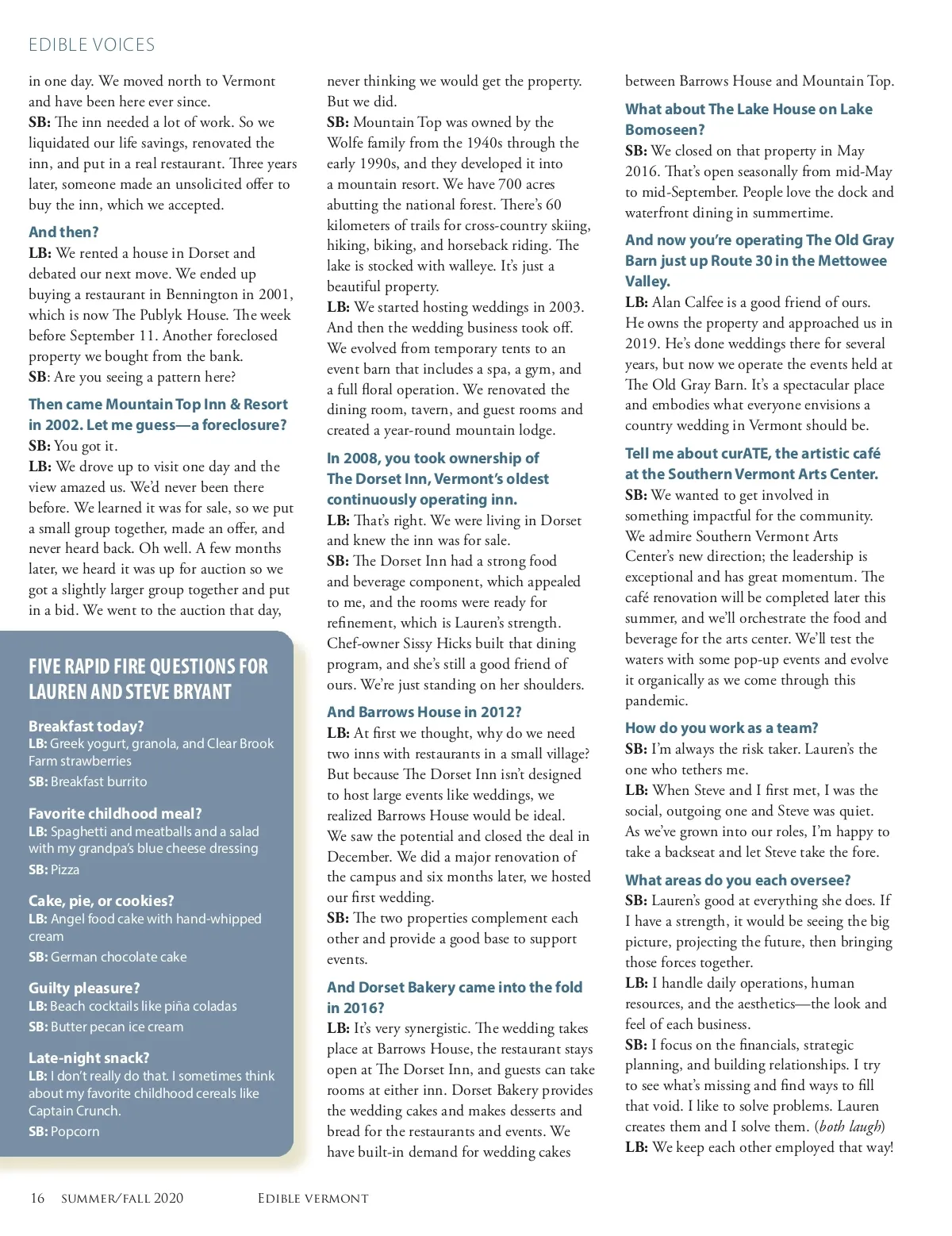 EDIBLE VOICES

in one day. We moved north to Vermont and have been here ever since.
SB: The inn needed a lot of work. So we liquidated our life savings, renovated the inn, and put in a real restaurant. Three years later, someone made an unsolicited offer to buy the inn, which we accepted.

And then?
LB: We rented a house in Dorset and debated our next move. We ended up buying a restaurant in Bennington in 2001, which is now The Publyk House. The week before September 11. Another foreclosed property we bought from the bank.
SB: Are you seeing a pattern here?

Then came Mountain Top Inn & Resort in 2002. Let me guess—a foreclosure?
SB: You got it.
LB: We drove up to visit one day and the view amazed us. We'd never been there before. We learned it was for sale, so we put a small group together, made an offer, and never heard back. Oh well. A few months later, we heard it was up for auction so we got a slightly larger group together and put in a bid. We went to the auction that day,

FIVE RAPID FIRE QUESTIONS FOR LAUREN AND STEVE BRYANT

Breakfast today?
LB: Greek yogurt, granola, and Clear Brook Farm strawberries
SB: Breakfast burrito

Favorite childhood meal?
LB: Spaghetti and meatballs and a salad with my grandpa's blue cheese dressing
SB: Pizza

Cake, pie, or cookies?
LB: Angel food cake with hand-whipped cream
SB: German chocolate cake

Guilty pleasure?
LB: Beach cocktails like piña coladas
SB: Butter pecan ice cream

Late-night snack?
LB: I don't really do that. I sometimes think about my favorite childhood cereals like Captain Crunch.
SB: Popcorn

never thinking we would get the property. But we did.
SB: Mountain Top was owned by the Wolfe family from the 1940s through the early 1990s, and they developed it into a mountain resort. We have 700 acres abutting the national forest. There's 60 kilometers of trails for cross-country skiing, hiking, biking, and horseback riding. The lake is stocked with walleye. It's just a beautiful property.
LB: We started hosting weddings in 2003. And then the wedding business took off. We evolved from temporary tents to an event barn that includes a spa, a gym, and a full floral operation. We renovated the dining room, tavern, and guest rooms and created a year-round mountain lodge.

In 2008, you took ownership of The Dorset Inn, Vermont's oldest continuously operating inn.
LB: That's right. We were living in Dorset and knew the inn was for sale.
SB: The Dorset Inn had a strong food and beverage component, which appealed to me, and the rooms were ready for refinement, which is Lauren's strength. Chef-owner Sissy Hicks built that dining program, and she's still a good friend of ours. We're just standing on her shoulders.

And Barrows House in 2012?
LB: At first we thought, why do we need two inns with restaurants in a small village? But because The Dorset Inn isn't designed to host large events like weddings, we realized Barrows House would be ideal. We saw the potential and closed the deal in December. We did a major renovation of the campus and six months later, we hosted our first wedding.
SB: The two properties complement each other and provide a good base to support events.

And Dorset Bakery came into the fold in 2016?
LB: It's very synergistic. The wedding takes place at Barrows House, the restaurant stays open at The Dorset Inn, and guests can take rooms at either inn. Dorset Bakery provides the wedding cakes and makes desserts and bread for the restaurants and events. We have built-in demand for wedding cakes

between Barrows House and Mountain Top.

What about The Lake House on Lake Bomoseen?
SB: We closed on that property in May 2016. That's open seasonally from mid-May to mid-September. People love the dock and waterfront dining in summertime.

And now you're operating The Old Gray Barn just up Route 30 in the Mettowee Valley.
LB: Alan Calfee is a good friend of ours. He owns the property and approached us in 2019. He's done weddings there for several years, but now we operate the events held at The Old Gray Barn. It's a spectacular place and embodies what everyone envisions a country wedding in Vermont should be.

Tell me about curATE, the artistic café at the Southern Vermont Arts Center.
SB: We wanted to get involved in something impactful for the community. We admire Southern Vermont Arts Center's new direction; the leadership is exceptional and has great momentum. The café renovation will be completed later this summer, and we'll orchestrate the food and beverage for the arts center. We'll test the waters with some pop-up events and evolve it organically as we come through this pandemic.

How do you work as a team?
SB: I'm always the risk taker. Lauren's the one who tethers me.
LB: When Steve and I first met, I was the social, outgoing one and Steve was quiet. As we've grown into our roles, I'm happy to take a backseat and let Steve take the fore.

What areas do you each oversee?
SB: Lauren's good at everything she does. If I have a strength, it would be seeing the big picture, projecting the future, then bringing those forces together.
LB: I handle daily operations, human resources, and the aesthetics—the look and feel of each business.
SB: I focus on the financials, strategic planning, and building relationships. I try to see what's missing and find ways to fill that void. I like to solve problems. Lauren creates them and I solve them. (both laugh)
LB: We keep each other employed that way!

16 SUMMER/FALL 2020 EDIBLE VERMONT